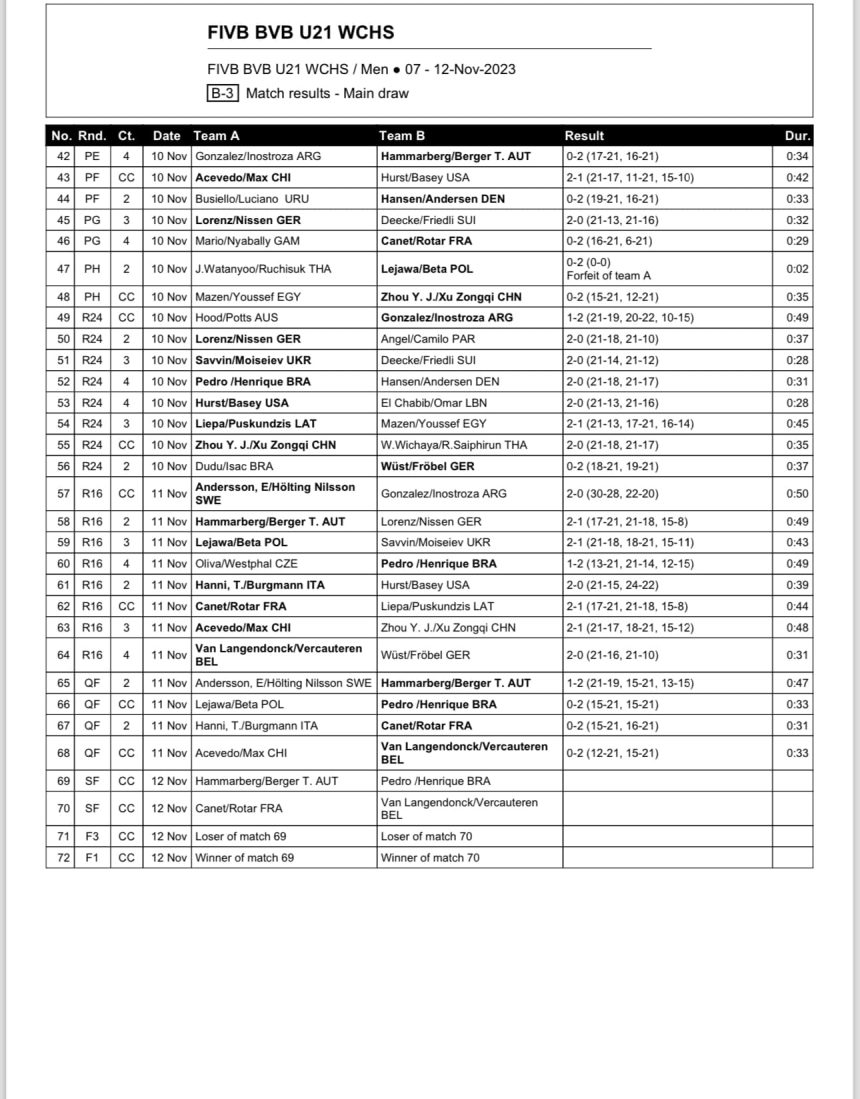 FIVB BVB U21 WCHS

FIVB BVB U21 WCHS / Men ● 07 - 12-Nov-2023

B-3 Match results - Main draw

| No. | Rnd. | Ct. | Date | Team A | Team B | Result | Dur. |
|---|---|---|---|---|---|---|---|
| 42 | PE | 4 | 10 Nov | Gonzalez/Inostroza ARG | Hammarberg/Berger T. AUT | 0-2 (17-21, 16-21) | 0:34 |
| 43 | PF | CC | 10 Nov | Acevedo/Max CHI | Hurst/Basey USA | 2-1 (21-17, 11-21, 15-10) | 0:42 |
| 44 | PF | 2 | 10 Nov | Busiello/Luciano URU | Hansen/Andersen DEN | 0-2 (19-21, 16-21) | 0:33 |
| 45 | PG | 3 | 10 Nov | Lorenz/Nissen GER | Deecke/Friedli SUI | 2-0 (21-13, 21-16) | 0:32 |
| 46 | PG | 4 | 10 Nov | Mario/Nyabally GAM | Canet/Rotar FRA | 0-2 (16-21, 6-21) | 0:29 |
| 47 | PH | 2 | 10 Nov | J.Watanyoo/Ruchisuk THA | Lejawa/Beta POL | 0-2 (0-0) Forfeit of team A | 0:02 |
| 48 | PH | CC | 10 Nov | Mazen/Youssef EGY | Zhou Y. J./Xu Zongqi CHN | 0-2 (15-21, 12-21) | 0:35 |
| 49 | R24 | CC | 10 Nov | Hood/Potts AUS | Gonzalez/Inostroza ARG | 1-2 (21-19, 20-22, 10-15) | 0:49 |
| 50 | R24 | 2 | 10 Nov | Lorenz/Nissen GER | Angel/Camilo PAR | 2-0 (21-18, 21-10) | 0:37 |
| 51 | R24 | 3 | 10 Nov | Savvin/Moiseiev UKR | Deecke/Friedli SUI | 2-0 (21-14, 21-12) | 0:28 |
| 52 | R24 | 4 | 10 Nov | Pedro /Henrique BRA | Hansen/Andersen DEN | 2-0 (21-18, 21-17) | 0:31 |
| 53 | R24 | 4 | 10 Nov | Hurst/Basey USA | El Chabib/Omar LBN | 2-0 (21-13, 21-16) | 0:28 |
| 54 | R24 | 3 | 10 Nov | Liepa/Puskundzis LAT | Mazen/Youssef EGY | 2-1 (21-13, 17-21, 16-14) | 0:45 |
| 55 | R24 | CC | 10 Nov | Zhou Y. J./Xu Zongqi CHN | W.Wichaya/R.Saiphirun THA | 2-0 (21-18, 21-17) | 0:35 |
| 56 | R24 | 2 | 10 Nov | Dudu/Isac BRA | Wüst/Fröbel GER | 0-2 (18-21, 19-21) | 0:37 |
| 57 | R16 | CC | 11 Nov | Andersson, E/Hölting Nilsson SWE | Gonzalez/Inostroza ARG | 2-0 (30-28, 22-20) | 0:50 |
| 58 | R16 | 2 | 11 Nov | Hammarberg/Berger T. AUT | Lorenz/Nissen GER | 2-1 (17-21, 21-18, 15-8) | 0:49 |
| 59 | R16 | 3 | 11 Nov | Lejawa/Beta POL | Savvin/Moiseiev UKR | 2-1 (21-18, 18-21, 15-11) | 0:43 |
| 60 | R16 | 4 | 11 Nov | Oliva/Westphal CZE | Pedro /Henrique BRA | 1-2 (13-21, 21-14, 12-15) | 0:49 |
| 61 | R16 | 2 | 11 Nov | Hanni, T./Burgmann ITA | Hurst/Basey USA | 2-0 (21-15, 24-22) | 0:39 |
| 62 | R16 | CC | 11 Nov | Canet/Rotar FRA | Liepa/Puskundzis LAT | 2-1 (17-21, 21-18, 15-8) | 0:44 |
| 63 | R16 | 3 | 11 Nov | Acevedo/Max CHI | Zhou Y. J./Xu Zongqi CHN | 2-1 (21-17, 18-21, 15-12) | 0:48 |
| 64 | R16 | 4 | 11 Nov | Van Langendonck/Vercauteren BEL | Wüst/Fröbel GER | 2-0 (21-16, 21-10) | 0:31 |
| 65 | QF | 2 | 11 Nov | Andersson, E/Hölting Nilsson SWE | Hammarberg/Berger T. AUT | 1-2 (21-19, 15-21, 13-15) | 0:47 |
| 66 | QF | CC | 11 Nov | Lejawa/Beta POL | Pedro /Henrique BRA | 0-2 (15-21, 15-21) | 0:33 |
| 67 | QF | 2 | 11 Nov | Hanni, T./Burgmann ITA | Canet/Rotar FRA | 0-2 (15-21, 16-21) | 0:31 |
| 68 | QF | CC | 11 Nov | Acevedo/Max CHI | Van Langendonck/Vercauteren BEL | 0-2 (12-21, 15-21) | 0:33 |
| 69 | SF | CC | 12 Nov | Hammarberg/Berger T. AUT | Pedro /Henrique BRA | | |
| 70 | SF | CC | 12 Nov | Canet/Rotar FRA | Van Langendonck/Vercauteren BEL | | |
| 71 | F3 | CC | 12 Nov | Loser of match 69 | Loser of match 70 | | |
| 72 | F1 | CC | 12 Nov | Winner of match 69 | Winner of match 70 | | |